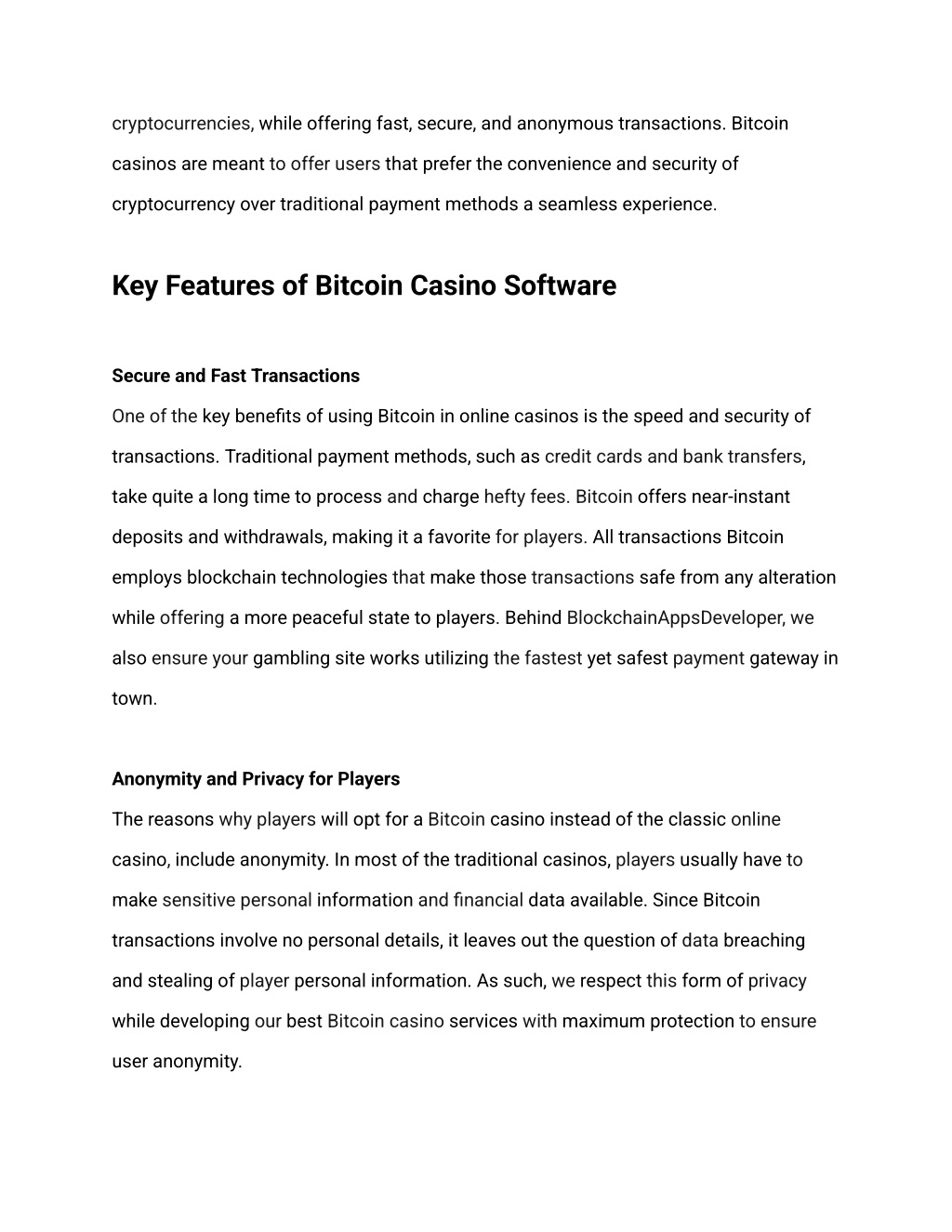 cryptocurrencies, while offering fast, secure, and anonymous transactions. Bitcoin casinos are meant to offer users that prefer the convenience and security of cryptocurrency over traditional payment methods a seamless experience.

Key Features of Bitcoin Casino Software

Secure and Fast Transactions

One of the key benefits of using Bitcoin in online casinos is the speed and security of transactions. Traditional payment methods, such as credit cards and bank transfers, take quite a long time to process and charge hefty fees. Bitcoin offers near-instant deposits and withdrawals, making it a favorite for players. All transactions Bitcoin employs blockchain technologies that make those transactions safe from any alteration while offering a more peaceful state to players. Behind BlockchainAppsDeveloper, we also ensure your gambling site works utilizing the fastest yet safest payment gateway in town.

Anonymity and Privacy for Players

The reasons why players will opt for a Bitcoin casino instead of the classic online casino, include anonymity. In most of the traditional casinos, players usually have to make sensitive personal information and financial data available. Since Bitcoin transactions involve no personal details, it leaves out the question of data breaching and stealing of player personal information. As such, we respect this form of privacy while developing our best Bitcoin casino services with maximum protection to ensure user anonymity.